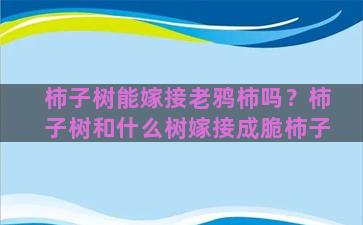 柿子树能嫁接老鸦柿吗？柿子树和什么树嫁接成脆柿子